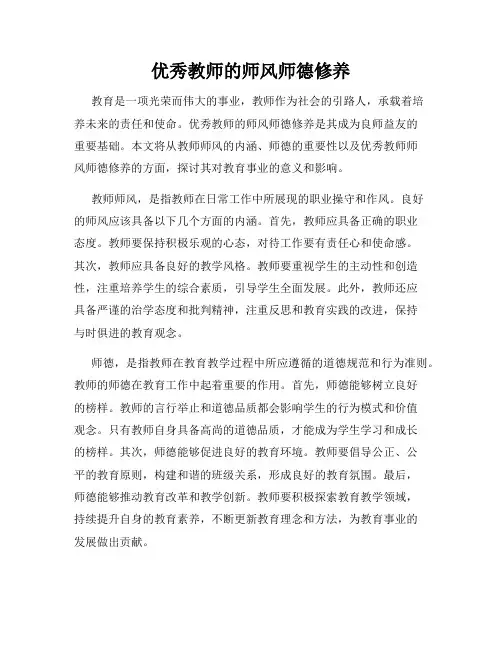 优秀教师的师风师德修养

教育是一项光荣而伟大的事业，教师作为社会的引路人，承载着培养未来的责任和使命。优秀教师的师风师德修养是其成为良师益友的重要基础。本文将从教师师风的内涵、师德的重要性以及优秀教师师风师德修养的方面，探讨其对教育事业的意义和影响。

教师师风，是指教师在日常工作中所展现的职业操守和作风。良好的师风应该具备以下几个方面的内涵。首先，教师应具备正确的职业态度。教师要保持积极乐观的心态，对待工作要有责任心和使命感。其次，教师应具备良好的教学风格。教师要重视学生的主动性和创造性，注重培养学生的综合素质，引导学生全面发展。此外，教师还应具备严谨的治学态度和批判精神，注重反思和教育实践的改进，保持与时俱进的教育观念。

师德，是指教师在教育教学过程中所应遵循的道德规范和行为准则。教师的师德在教育工作中起着重要的作用。首先，师德能够树立良好的榜样。教师的言行举止和道德品质都会影响学生的行为模式和价值观念。只有教师自身具备高尚的道德品质，才能成为学生学习和成长的榜样。其次，师德能够促进良好的教育环境。教师要倡导公正、公平的教育原则，构建和谐的班级关系，形成良好的教育氛围。最后，师德能够推动教育改革和教学创新。教师要积极探索教育教学领域，持续提升自身的教育素养，不断更新教育理念和方法，为教育事业的发展做出贡献。